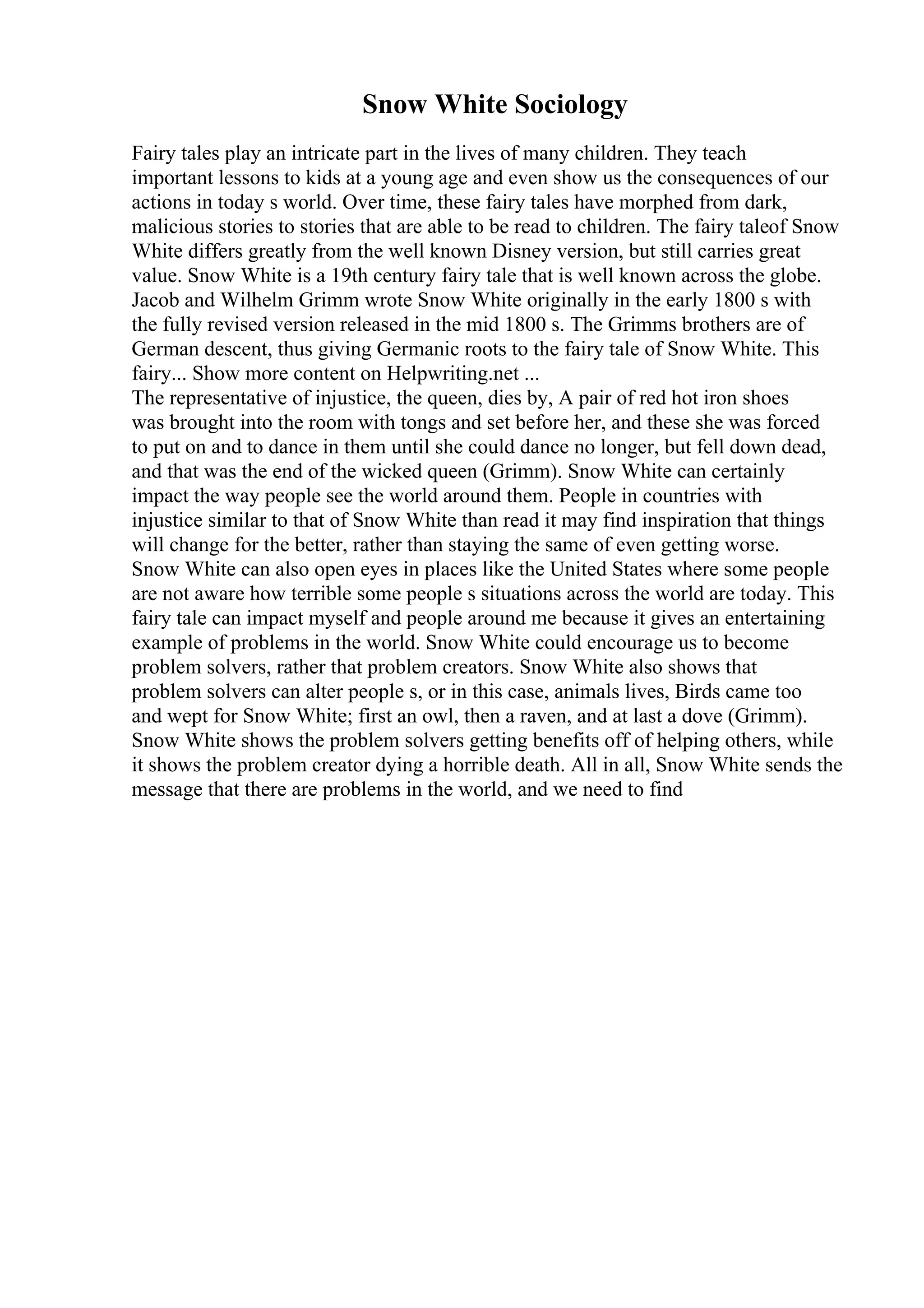 Snow White Sociology

Fairy tales play an intricate part in the lives of many children. They teach important lessons to kids at a young age and even show us the consequences of our actions in today s world. Over time, these fairy tales have morphed from dark, malicious stories to stories that are able to be read to children. The fairy taleof Snow White differs greatly from the well known Disney version, but still carries great value. Snow White is a 19th century fairy tale that is well known across the globe. Jacob and Wilhelm Grimm wrote Snow White originally in the early 1800 s with the fully revised version released in the mid 1800 s. The Grimms brothers are of German descent, thus giving Germanic roots to the fairy tale of Snow White. This fairy... Show more content on Helpwriting.net ...
The representative of injustice, the queen, dies by, A pair of red hot iron shoes was brought into the room with tongs and set before her, and these she was forced to put on and to dance in them until she could dance no longer, but fell down dead, and that was the end of the wicked queen (Grimm). Snow White can certainly impact the way people see the world around them. People in countries with injustice similar to that of Snow White than read it may find inspiration that things will change for the better, rather than staying the same of even getting worse. Snow White can also open eyes in places like the United States where some people are not aware how terrible some people s situations across the world are today. This fairy tale can impact myself and people around me because it gives an entertaining example of problems in the world. Snow White could encourage us to become problem solvers, rather that problem creators. Snow White also shows that problem solvers can alter people s, or in this case, animals lives, Birds came too and wept for Snow White; first an owl, then a raven, and at last a dove (Grimm). Snow White shows the problem solvers getting benefits off of helping others, while it shows the problem creator dying a horrible death. All in all, Snow White sends the message that there are problems in the world, and we need to find